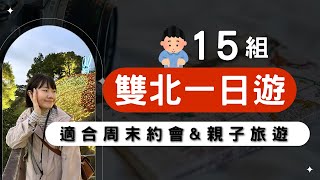 15組

雙北一日遊

適合周末約會&親子旅遊